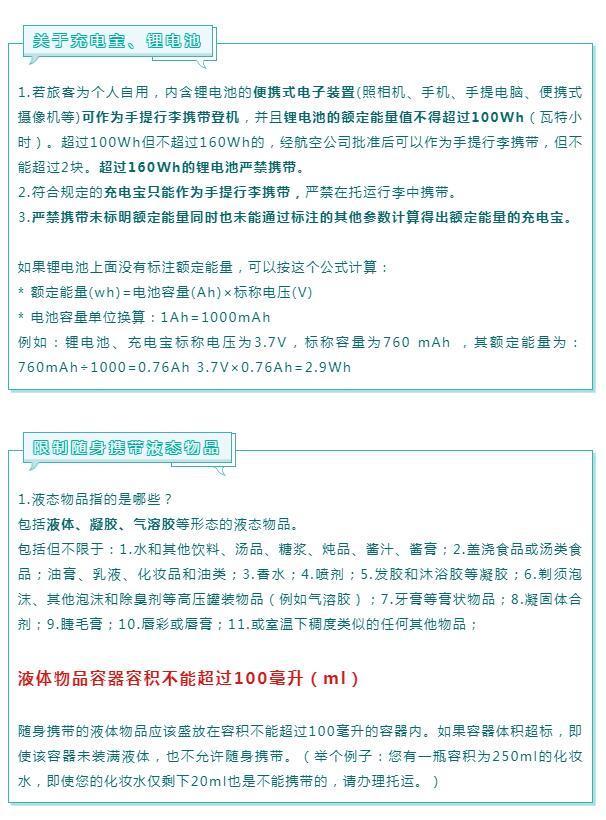 关于充电宝、锂电池

1.若旅客为个人自用，内含锂电池的便携式电子装置(照相机、手机、手提电脑、便携式摄像机等)可作为手提行李携带登机，并且锂电池的额定能量值不得超过100Wh（瓦特小时）。超过100Wh但不超过160Wh的，经航空公司批准后可以作为手提行李携带，但不能超过2块。超过160Wh的锂电池严禁携带。
2.符合规定的充电宝只能作为手提行李携带，严禁在托运行李中携带。
3.严禁携带未标明额定能量同时也未能通过标注的其他参数计算得出额定能量的充电宝。

如果锂电池上面没有标注额定能量，可以按这个公式计算：
* 额定能量(wh)=电池容量(Ah)×标称电压(V)
* 电池容量单位换算：1Ah=1000mAh
例如：锂电池、充电宝标称电压为3.7V，标称容量为760 mAh ，其额定能量为：760mAh÷1000=0.76Ah 3.7V×0.76Ah=2.9Wh

限制随身携带液态物品

1.液态物品指的是哪些？
包括液体、凝胶、气溶胶等形态的液态物品。
包括但不限于：1.水和其他饮料、汤品、糖浆、炖品、酱汁、酱膏；2.盖浇食品或汤类食品；油膏、乳液、化妆品和油类；3.香水；4.喷剂；5.发胶和沐浴胶等凝胶；6.剃须泡沫、其他泡沫和除臭剂等高压罐装物品（例如气溶胶）；7.牙膏等膏状物品；8.凝固体合剂；9.睫毛膏；10.唇彩或唇膏；11.或室温下稠度类似的任何其他物品；

液体物品容器容积不能超过100毫升（ml）

随身携带的液体物品应该盛放在容积不能超过100毫升的容器内。如果容器体积超标，即使该容器未装满液体，也不允许随身携带。（举个例子：您有一瓶容积为250ml的化妆水，即使您的化妆水仅剩下20ml也是不能携带的，请办理托运。）